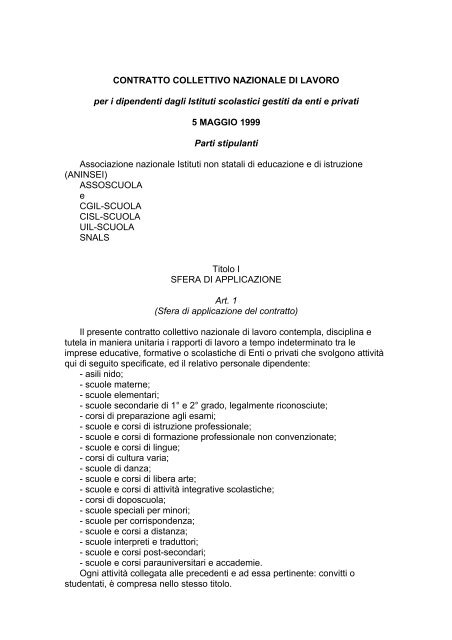 CONTRATTO COLLETTIVO NAZIONALE DI LAVORO

per i dipendenti dagli Istituti scolastici gestiti da enti e privati

5 MAGGIO 1999

Parti stipulanti

Associazione nazionale Istituti non statali di educazione e di istruzione (ANINSEI)
ASSOSCUOLA
e
CGIL-SCUOLA
CISL-SCUOLA
UIL-SCUOLA
SNALS

Titolo I
SFERA DI APPLICAZIONE

Art. 1
(Sfera di applicazione del contratto)

Il presente contratto collettivo nazionale di lavoro contempla, disciplina e tutela in maniera unitaria i rapporti di lavoro a tempo indeterminato tra le imprese educative, formative o scolastiche di Enti o privati che svolgono attività qui di seguito specificate, ed il relativo personale dipendente:
- asili nido;
- scuole materne;
- scuole elementari;
- scuole secondarie di 1° e 2° grado, legalmente riconosciute;
- corsi di preparazione agli esami;
- scuole e corsi di istruzione professionale;
- scuole e corsi di formazione professionale non convenzionate;
- scuole e corsi di lingue;
- corsi di cultura varia;
- scuole di danza;
- scuole e corsi di libera arte;
- scuole e corsi di attività integrative scolastiche;
- corsi di doposcuola;
- scuole speciali per minori;
- scuole per corrispondenza;
- scuole e corsi a distanza;
- scuole interpreti e traduttori;
- scuole e corsi post-secondari;
- scuole e corsi parauniversitari e accademie.
Ogni attività collegata alle precedenti e ad essa pertinente: convitti o studentati, è compresa nello stesso titolo.